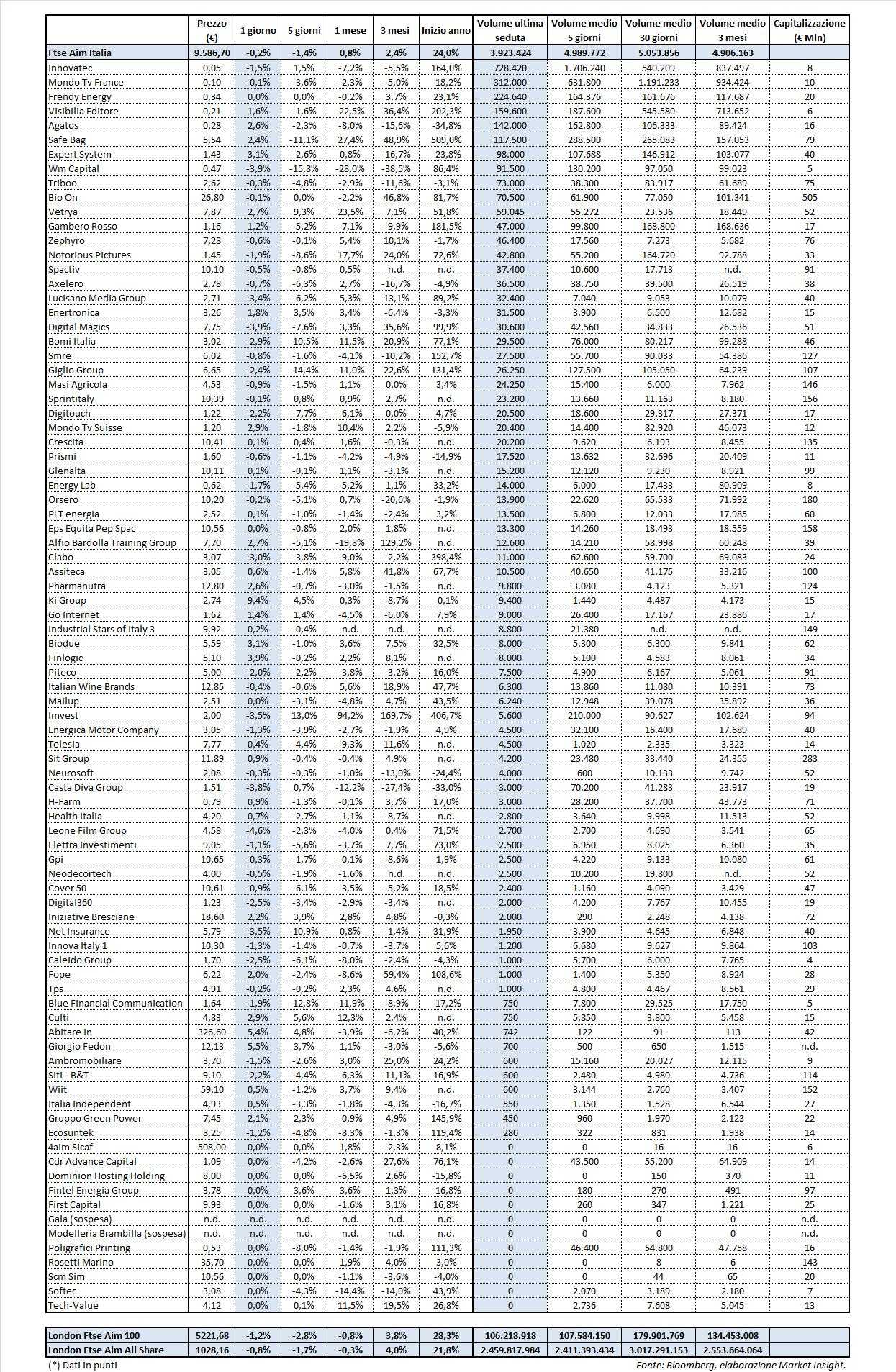 | | Prezzo (€) | 1 giorno | 5 giorni | 1 mese | 3 mesi | Inizio anno | Volume ultima seduta | Volume medio 5 giorni | Volume medio 30 giorni | Volume medio 3 mesi | Capitalizzazione (€ Mln) |
|---|---|---|---|---|---|---|---|---|---|---|---|
| Ftse Aim Italia | 9.586,70 | -0,2% | -1,4% | 0,8% | 2,4% | 24,0% | 3.923.424 | 4.989.772 | 5.053.856 | 4.906.163 | |
| Innovatec | 0,05 | -1,5% | 1,5% | -7,2% | -5,5% | 164,0% | 728.420 | 1.706.240 | 540.209 | 837.497 | 8 |
| Mondo Tv France | 0,10 | -0,1% | -3,6% | -2,3% | -5,0% | -18,2% | 312.000 | 631.800 | 1.191.233 | 934.424 | 10 |
| Frendy Energy | 0,34 | 0,0% | 0,0% | -0,2% | 3,7% | 23,1% | 224.640 | 164.376 | 161.676 | 117.687 | 20 |
| Visibilia Editore | 0,21 | 1,6% | -1,6% | -22,5% | 36,4% | 202,3% | 159.600 | 187.600 | 545.580 | 713.652 | 6 |
| Agatos | 0,28 | 2,6% | -2,3% | -8,0% | -15,6% | -34,8% | 142.000 | 162.800 | 106.333 | 89.424 | 16 |
| Safe Bag | 5,54 | 2,4% | -11,1% | 27,4% | 48,9% | 509,0% | 117.500 | 288.500 | 265.083 | 157.053 | 79 |
| Expert System | 1,43 | 3,1% | -2,6% | 0,8% | -16,7% | -23,8% | 98.000 | 107.688 | 146.912 | 103.077 | 40 |
| Wm Capital | 0,47 | -3,9% | -15,8% | -28,0% | -38,5% | 86,4% | 91.500 | 130.200 | 97.050 | 99.023 | 5 |
| Triboo | 2,62 | -0,3% | -4,8% | -2,9% | -11,6% | -3,1% | 73.000 | 38.300 | 83.917 | 61.689 | 75 |
| Bio On | 26,80 | -0,1% | 0,0% | -2,2% | 46,8% | 81,7% | 70.500 | 61.900 | 77.050 | 101.341 | 505 |
| Vetrya | 7,87 | 2,7% | 9,3% | 23,5% | 7,1% | 51,8% | 59.045 | 55.272 | 23.536 | 18.449 | 52 |
| Gambero Rosso | 1,16 | 1,2% | -5,2% | -7,1% | -9,9% | 181,5% | 47.000 | 99.800 | 168.800 | 168.636 | 17 |
| Zephyro | 7,28 | -0,6% | -0,1% | 5,4% | 10,1% | -1,7% | 46.400 | 17.560 | 7.273 | 5.682 | 76 |
| Notorious Pictures | 1,45 | -1,9% | -8,6% | 17,7% | 24,0% | 72,6% | 42.800 | 55.200 | 164.720 | 92.788 | 33 |
| Spactiv | 10,10 | -0,5% | -0,8% | 0,5% | n.d. | n.d. | 37.400 | 10.600 | 17.713 | n.d. | 91 |
| Axelero | 2,78 | -0,7% | -6,3% | 2,7% | -16,7% | -4,9% | 36.500 | 38.750 | 39.500 | 26.519 | 38 |
| Lucisano Media Group | 2,71 | -3,4% | -6,2% | 5,3% | 13,1% | 89,2% | 32.400 | 7.040 | 9.053 | 10.079 | 40 |
| Enertronica | 3,26 | 1,8% | 3,5% | 3,4% | -6,4% | -3,3% | 31.500 | 3.900 | 6.500 | 12.682 | 15 |
| Digital Magics | 7,75 | -3,9% | -7,6% | 3,3% | 35,6% | 99,9% | 30.600 | 42.560 | 34.833 | 26.536 | 51 |
| Bomi Italia | 3,02 | -2,9% | -10,5% | -11,5% | 20,9% | 77,1% | 29.500 | 76.000 | 80.217 | 99.288 | 46 |
| Smre | 6,02 | -0,8% | -1,6% | -4,1% | -10,2% | 152,7% | 27.500 | 55.700 | 90.033 | 54.386 | 127 |
| Giglio Group | 6,65 | -2,4% | -14,4% | -11,0% | 22,6% | 131,4% | 26.250 | 127.500 | 105.050 | 64.239 | 107 |
| Masi Agricola | 4,53 | -0,9% | -1,5% | 1,1% | 0,0% | 3,4% | 24.250 | 15.400 | 6.000 | 7.962 | 146 |
| Sprintitaly | 10,39 | -0,1% | 0,8% | 0,9% | 2,7% | n.d. | 23.200 | 13.660 | 11.163 | 8.180 | 156 |
| Digitouch | 1,22 | -2,2% | -7,7% | -6,1% | 0,0% | 4,7% | 20.500 | 18.600 | 29.317 | 27.371 | 17 |
| Mondo Tv Suisse | 1,20 | 2,9% | -1,8% | 10,4% | 2,2% | -5,9% | 20.400 | 14.400 | 82.920 | 46.073 | 12 |
| Crescita | 10,41 | 0,1% | 0,4% | 1,6% | -0,3% | n.d. | 20.200 | 9.620 | 6.193 | 8.455 | 135 |
| Prismi | 1,60 | -0,6% | -1,1% | -4,2% | -4,9% | -14,9% | 17.520 | 13.632 | 32.696 | 20.409 | 11 |
| Glenalta | 10,11 | 0,1% | -0,1% | 1,1% | -3,1% | n.d. | 15.200 | 12.120 | 9.230 | 8.921 | 99 |
| Energy Lab | 0,62 | -1,7% | -5,4% | -5,2% | 1,1% | 33,2% | 14.000 | 6.000 | 17.433 | 80.909 | 8 |
| Orsero | 10,20 | -0,2% | -5,1% | 0,7% | -20,6% | -1,9% | 13.900 | 22.620 | 65.533 | 71.992 | 180 |
| PLT energia | 2,52 | 0,1% | -1,0% | -1,4% | -2,4% | 3,2% | 13.500 | 6.800 | 12.033 | 17.985 | 60 |
| Eps Equita Pep Spac | 10,56 | 0,0% | -0,8% | 2,0% | 1,8% | n.d. | 13.300 | 14.260 | 18.493 | 18.559 | 158 |
| Alfio Bardolla Training Group | 7,70 | 2,7% | -5,1% | -19,8% | 129,2% | n.d. | 12.600 | 14.210 | 58.998 | 60.248 | 39 |
| Clabo | 3,07 | -3,0% | -3,8% | -9,0% | -2,2% | 398,4% | 11.000 | 62.600 | 59.700 | 69.083 | 24 |
| Assiteca | 3,05 | 0,6% | -1,4% | 5,8% | 41,8% | 67,7% | 10.500 | 40.650 | 41.175 | 33.216 | 100 |
| Pharmanutra | 12,80 | 2,6% | -0,7% | -3,0% | -1,5% | n.d. | 9.800 | 3.080 | 4.123 | 5.321 | 124 |
| Ki Group | 2,74 | 9,4% | 4,5% | 0,3% | -8,7% | -0,1% | 9.400 | 1.440 | 4.487 | 4.173 | 15 |
| Go Internet | 1,62 | 1,4% | 1,4% | -4,5% | -6,0% | 7,9% | 9.000 | 26.400 | 17.167 | 23.886 | 17 |
| Industrial Stars of Italy 3 | 9,92 | 0,2% | -0,4% | n.d. | n.d. | n.d. | 8.800 | 21.380 | n.d. | n.d. | 149 |
| Biodue | 5,59 | 3,1% | -1,0% | 3,6% | 7,5% | 32,5% | 8.000 | 5.300 | 6.300 | 9.841 | 62 |
| Finlogic | 5,10 | 3,9% | -0,2% | 2,2% | 8,1% | n.d. | 8.000 | 5.100 | 4.583 | 8.061 | 34 |
| Piteco | 5,00 | -2,0% | -2,2% | -3,8% | -3,2% | 16,0% | 7.500 | 4.900 | 6.167 | 5.061 | 91 |
| Italian Wine Brands | 12,85 | -0,4% | -0,6% | 5,6% | 18,9% | 47,7% | 6.300 | 13.860 | 11.080 | 10.391 | 73 |
| Mailup | 2,51 | 0,0% | -3,1% | -4,8% | 4,7% | 43,5% | 6.240 | 12.948 | 39.078 | 35.892 | 36 |
| Imvest | 2,00 | -3,5% | 13,0% | 94,2% | 169,7% | 406,7% | 5.600 | 210.000 | 90.627 | 102.624 | 94 |
| Energica Motor Company | 3,05 | -1,3% | -3,9% | -2,7% | -1,9% | 4,9% | 4.500 | 32.100 | 16.400 | 17.689 | 40 |
| Telesia | 7,77 | 0,4% | -4,4% | -9,3% | 11,6% | n.d. | 4.500 | 1.020 | 2.335 | 3.323 | 14 |
| Sit Group | 11,89 | 0,9% | -0,4% | -0,4% | 4,9% | n.d. | 4.200 | 23.480 | 33.440 | 24.355 | 283 |
| Neurosoft | 2,08 | -0,3% | -0,3% | -1,0% | -13,0% | -24,4% | 4.000 | 600 | 10.133 | 9.742 | 52 |
| Casta Diva Group | 1,51 | -3,8% | 0,7% | -12,2% | -27,4% | -33,0% | 3.000 | 70.200 | 41.283 | 23.917 | 19 |
| H-Farm | 0,79 | 0,9% | -1,3% | -0,1% | 3,7% | 17,0% | 3.000 | 28.200 | 37.700 | 43.773 | 71 |
| Health Italia | 4,20 | 0,7% | -2,7% | -1,1% | -8,7% | n.d. | 2.800 | 3.640 | 9.998 | 11.513 | 52 |
| Leone Film Group | 4,58 | -4,6% | -2,3% | -4,0% | 0,4% | 71,5% | 2.700 | 2.700 | 4.690 | 3.541 | 65 |
| Elettra Investimenti | 9,05 | -1,1% | -5,6% | -3,7% | 7,7% | 73,0% | 2.500 | 6.950 | 8.025 | 6.360 | 35 |
| Gpi | 10,65 | -0,3% | -1,7% | -0,1% | -8,6% | 1,9% | 2.500 | 4.220 | 9.133 | 10.080 | 61 |
| Neodecortech | 4,00 | -0,5% | -1,9% | -1,6% | n.d. | n.d. | 2.500 | 10.200 | 19.800 | n.d. | 52 |
| Cover 50 | 10,61 | -0,9% | -6,1% | -3,5% | -5,2% | 18,5% | 2.400 | 1.160 | 4.090 | 3.429 | 47 |
| Digital360 | 1,23 | -2,5% | -3,4% | -2,9% | -3,4% | n.d. | 2.000 | 4.200 | 7.767 | 10.455 | 19 |
| Iniziative Bresciane | 18,60 | 2,2% | 3,9% | 2,8% | 4,8% | -0,3% | 2.000 | 290 | 2.248 | 4.138 | 72 |
| Net Insurance | 5,79 | -3,5% | -10,9% | 0,8% | -1,4% | 31,9% | 1.950 | 3.900 | 4.645 | 6.848 | 40 |
| Innova Italy 1 | 10,30 | -1,3% | -1,4% | -0,7% | -3,7% | 5,6% | 1.200 | 6.680 | 9.627 | 9.864 | 103 |
| Caleido Group | 1,70 | -2,5% | -6,1% | -8,0% | -2,4% | -4,3% | 1.000 | 5.700 | 6.000 | 7.765 | 4 |
| Fope | 6,22 | 2,0% | -2,4% | -8,6% | 59,4% | 108,6% | 1.000 | 1.400 | 5.350 | 8.924 | 28 |
| Tps | 4,91 | -0,2% | -0,2% | 2,3% | 4,6% | n.d. | 1.000 | 4.800 | 4.467 | 8.561 | 29 |
| Blue Financial Communication | 1,64 | -1,9% | -12,8% | -11,9% | -8,9% | -17,2% | 750 | 7.800 | 29.525 | 17.750 | 5 |
| Culti | 4,83 | 2,9% | 5,6% | 12,3% | 2,4% | n.d. | 750 | 5.850 | 3.800 | 5.458 | 15 |
| Abitare In | 326,60 | 5,4% | 4,8% | -3,9% | -6,2% | 40,2% | 742 | 122 | 91 | 113 | 42 |
| Giorgio Fedon | 12,13 | 5,5% | 3,7% | 1,1% | -3,0% | -5,6% | 700 | 500 | 650 | 1.515 | n.d. |
| Ambromobiliare | 3,70 | -1,5% | -2,6% | 3,0% | 25,0% | 24,2% | 600 | 15.160 | 20.027 | 12.115 | 9 |
| Siti - B&T | 9,10 | -2,2% | -4,4% | -6,3% | -11,1% | 16,9% | 600 | 2.480 | 4.980 | 4.736 | 114 |
| Wiit | 59,10 | 0,5% | -1,2% | 3,7% | 9,4% | n.d. | 600 | 3.144 | 2.760 | 3.407 | 152 |
| Italia Independent | 4,93 | 0,5% | -3,3% | -1,8% | -4,3% | -16,7% | 550 | 1.350 | 1.528 | 6.544 | 27 |
| Gruppo Green Power | 7,45 | 2,1% | 2,3% | -0,9% | 4,9% | 145,9% | 450 | 960 | 1.970 | 2.123 | 22 |
| Ecosuntek | 8,25 | -1,2% | -4,8% | -8,3% | -1,3% | 119,4% | 280 | 322 | 831 | 1.938 | 14 |
| 4aim Sicaf | 508,00 | 0,0% | 0,0% | 1,8% | -2,3% | 8,1% | 0 | 0 | 16 | 16 | 6 |
| Cdr Advance Capital | 1,09 | 0,0% | -4,2% | -2,6% | 27,6% | 76,1% | 0 | 43.500 | 55.200 | 64.909 | 14 |
| Dominion Hosting Holding | 8,00 | 0,0% | 0,0% | -6,5% | 2,6% | -15,8% | 0 | 0 | 150 | 370 | 11 |
| Fintel Energia Group | 3,78 | 0,0% | 3,6% | 3,6% | 1,3% | -16,8% | 0 | 180 | 270 | 491 | 97 |
| First Capital | 9,93 | 0,0% | 0,0% | -1,6% | 3,1% | 16,8% | 0 | 260 | 347 | 1.221 | 25 |
| Gala (sospesa) | n.d. | n.d. | n.d. | n.d. | n.d. | n.d. | 0 | 0 | 0 | 0 | n.d. |
| Modelleria Brambilla (sospesa) | n.d. | n.d. | n.d. | n.d. | n.d. | n.d. | 0 | 0 | 0 | 0 | n.d. |
| Poligrafici Printing | 0,53 | 0,0% | -8,0% | -1,4% | -1,9% | 111,3% | 0 | 46.400 | 54.800 | 47.758 | 16 |
| Rosetti Marino | 35,70 | 0,0% | 0,0% | 1,9% | 4,0% | 3,0% | 0 | 0 | 8 | 6 | 143 |
| Scm Sim | 10,56 | 0,0% | 0,0% | -1,1% | -3,6% | -4,0% | 0 | 0 | 44 | 65 | 20 |
| Softec | 3,08 | 0,0% | -4,3% | -14,4% | -14,0% | 43,9% | 0 | 2.070 | 3.189 | 2.180 | 7 |
| Tech-Value | 4,12 | 0,0% | 0,1% | 11,5% | 19,5% | 26,8% | 0 | 2.736 | 7.608 | 5.045 | 13 |

| | | | | | | | | | | | |
|---|---|---|---|---|---|---|---|---|---|---|---|
| London Ftse Aim 100 | 5221,68 | -1,2% | -2,8% | -0,8% | 3,8% | 28,3% | 106.218.918 | 107.584.150 | 179.901.769 | 134.453.008 | |
| London Ftse Aim All Share | 1028,16 | -0,8% | -1,7% | -0,3% | 4,0% | 21,8% | 2.459.817.984 | 2.411.393.434 | 3.017.291.153 | 2.553.664.064 | |

(*) Dati in punti

Fonte: Bloomberg, elaborazione Market Insight.